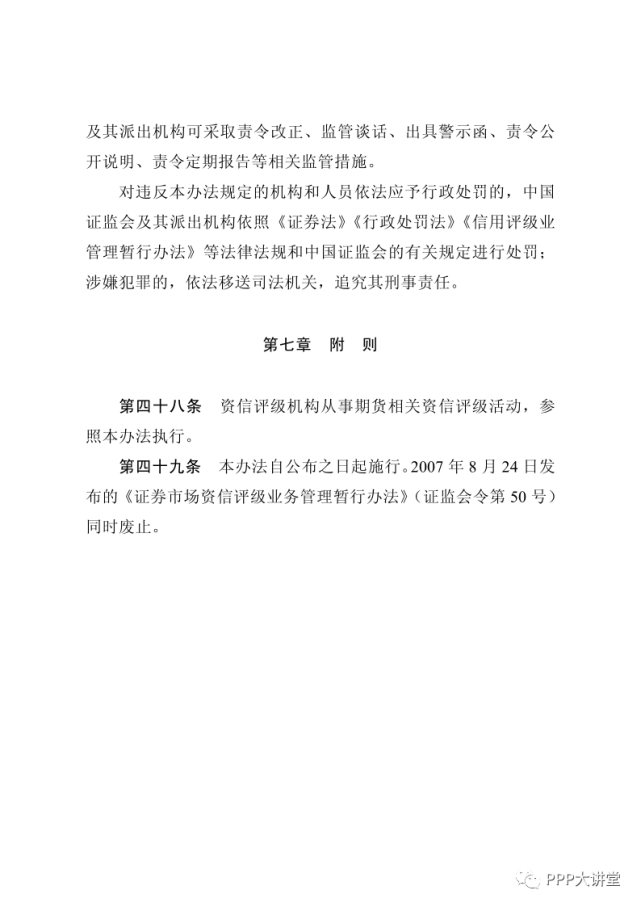 及其派出机构可采取责令改正、监管谈话、出具警示函、责令公开说明、责令定期报告等相关监管措施。

对违反本办法规定的机构和人员依法应予行政处罚的，中国证监会及其派出机构依照《证券法》《行政处罚法》《信用评级业管理暂行办法》等法律法规和中国证监会的有关规定进行处罚；涉嫌犯罪的，依法移送司法机关，追究其刑事责任。

第七章 附 则

第四十八条 资信评级机构从事期货相关资信评级活动，参照本办法执行。

第四十九条 本办法自公布之日起施行。2007年8月24日发布的《证券市场资信评级业务管理暂行办法》（证监会令第50号）同时废止。

PPP大讲堂